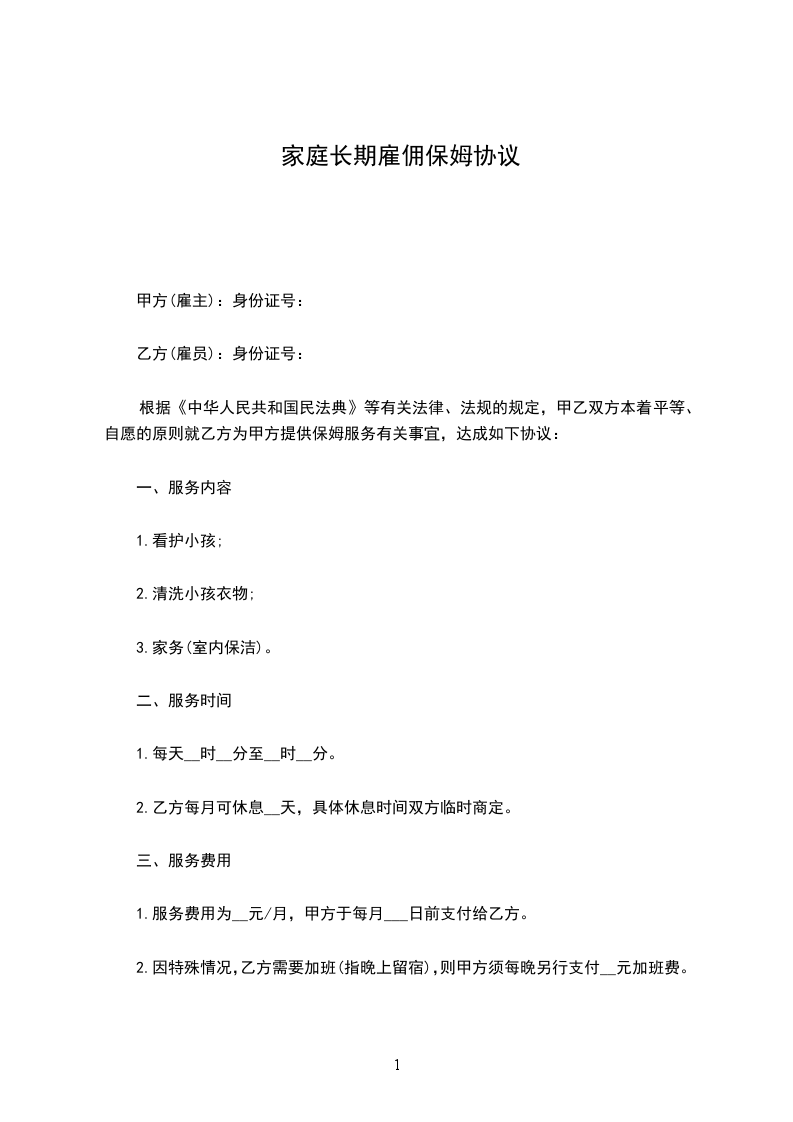 家庭长期雇佣保姆协议

甲方(雇主)：身份证号：

乙方(雇员)：身份证号：

根据《中华人民共和国民法典》等有关法律、法规的规定，甲乙双方本着平等、自愿的原则就乙方为甲方提供保姆服务有关事宜，达成如下协议：

一、服务内容

1.看护小孩;

2.清洗小孩衣物;

3.家务(室内保洁)。

二、服务时间

1.每天__时__分至__时__分。

2.乙方每月可休息__天，具体休息时间双方临时商定。

三、服务费用

1.服务费用为__元/月，甲方于每月___日前支付给乙方。

2.因特殊情况,乙方需要加班(指晚上留宿),则甲方须每晚另行支付__元加班费。

1